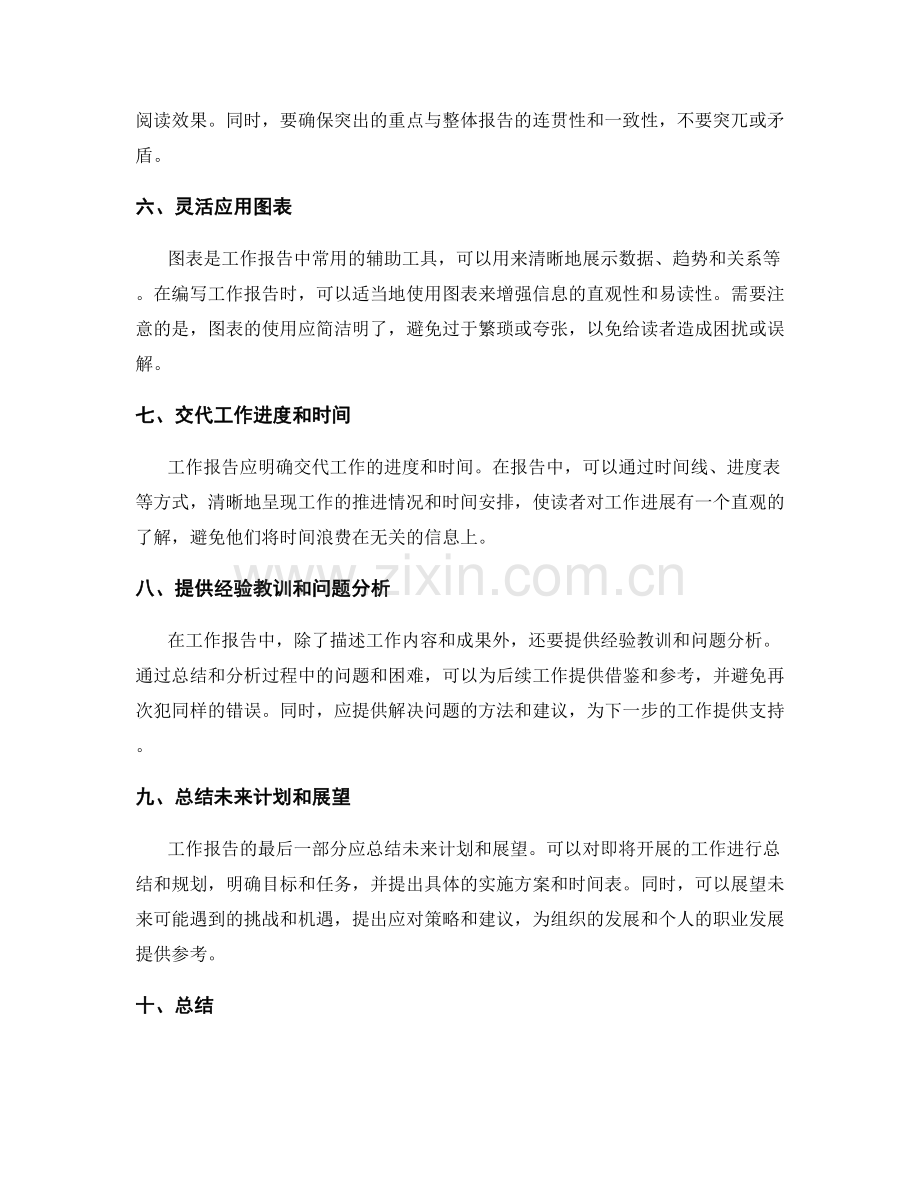 阅读效果。同时，要确保突出的重点与整体报告的连贯性和一致性，不要突兀或矛盾。

六、灵活应用图表

图表是工作报告中常用的辅助工具，可以用来清晰地展示数据、趋势和关系等。在编写工作报告时，可以适当地使用图表来增强信息的直观性和易读性。需要注意的是，图表的使用应简洁明了，避免过于繁琐或夸张，以免给读者造成困扰或误解。

七、交代工作进度和时间

工作报告应明确交代工作的进度和时间。在报告中，可以通过时间线、进度表等方式，清晰地呈现工作的推进情况和时间安排，使读者对工作进展有一个直观的了解，避免他们将时间浪费在无关的信息上。

八、提供经验教训和问题分析

在工作报告中，除了描述工作内容和成果外，还要提供经验教训和问题分析。通过总结和分析过程中的问题和困难，可以为后续工作提供借鉴和参考，并避免再次犯同样的错误。同时，应提供解决问题的方法和建议，为下一步的工作提供支持。

九、总结未来计划和展望

工作报告的最后一部分应总结未来计划和展望。可以对即将开展的工作进行总结和规划，明确目标和任务，并提出具体的实施方案和时间表。同时，可以展望未来可能遇到的挑战和机遇，提出应对策略和建议，为组织的发展和个人的职业发展提供参考。

十、总结

www.zixin.com.cn